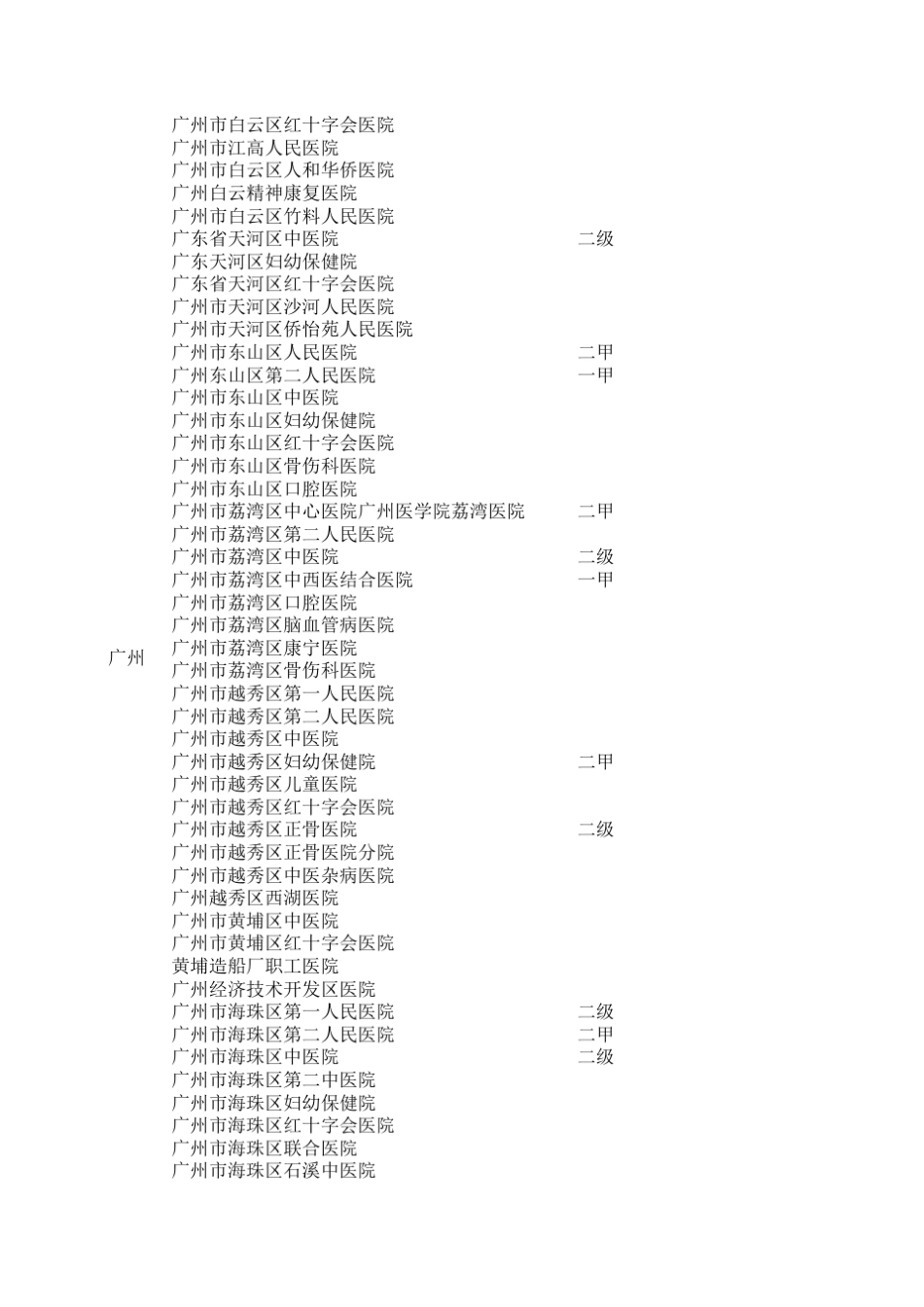 | | | |
|---|---|---|
| 广州 | 广州市白云区红十字会医院 | |
| | 广州市江高人民医院 | |
| | 广州市白云区人和华侨医院 | |
| | 广州白云精神康复医院 | |
| | 广州市白云区竹料人民医院 | |
| | 广东省天河区中医院 | 二级 |
| | 广东天河区妇幼保健院 | |
| | 广东省天河区红十字会医院 | |
| | 广州市天河区沙河人民医院 | |
| | 广州市天河区侨怡苑人民医院 | |
| | 广州市东山区人民医院 | 二甲 |
| | 广州东山区第二人民医院 | 一甲 |
| | 广州市东山区中医院 | |
| | 广州市东山区妇幼保健院 | |
| | 广州市东山区红十字会医院 | |
| | 广州市东山区骨伤科医院 | |
| | 广州市东山区口腔医院 | |
| | 广州市荔湾区中心医院广州医学院荔湾医院 | 二甲 |
| | 广州市荔湾区第二人民医院 | |
| | 广州市荔湾区中医院 | 二级 |
| | 广州市荔湾区中西医结合医院 | 一甲 |
| | 广州市荔湾区口腔医院 | |
| | 广州市荔湾区脑血管病医院 | |
| | 广州市荔湾区康宁医院 | |
| | 广州市荔湾区骨伤科医院 | |
| | 广州市越秀区第一人民医院 | |
| | 广州市越秀区第二人民医院 | |
| | 广州市越秀区中医院 | |
| | 广州市越秀区妇幼保健院 | 二甲 |
| | 广州市越秀区儿童医院 | |
| | 广州市越秀区红十字会医院 | |
| | 广州市越秀区正骨医院 | 二级 |
| | 广州市越秀区正骨医院分院 | |
| | 广州市越秀区中医杂病医院 | |
| | 广州越秀区西湖医院 | |
| | 广州市黄埔区中医院 | |
| | 广州市黄埔区红十字会医院 | |
| | 黄埔造船厂职工医院 | |
| | 广州经济技术开发区医院 | |
| | 广州市海珠区第一人民医院 | 二级 |
| | 广州市海珠区第二人民医院 | 二甲 |
| | 广州市海珠区中医院 | 二级 |
| | 广州市海珠区第二中医院 | |
| | 广州市海珠区妇幼保健院 | |
| | 广州市海珠区红十字会医院 | |
| | 广州市海珠区联合医院 | |
| | 广州市海珠区石溪中医院 | |